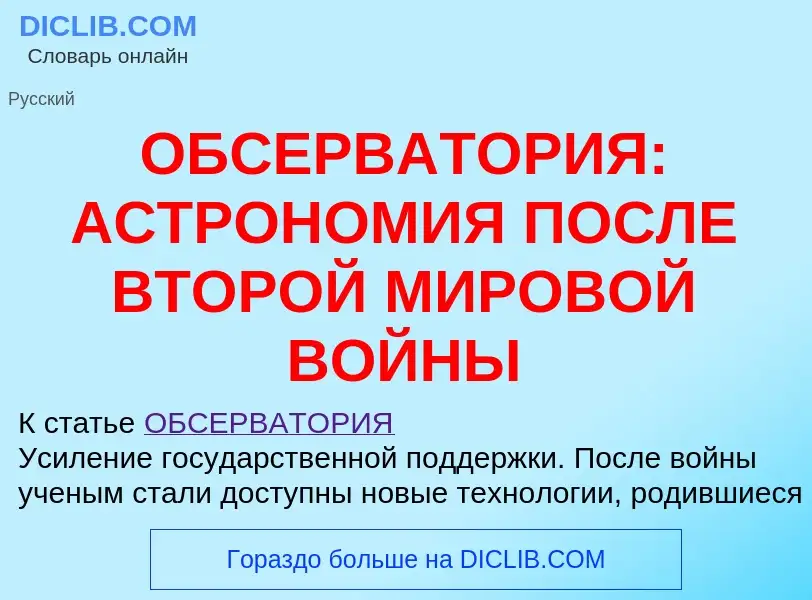 DICLIB.COM
Словарь онлайн

Русский

ОБСЕРВАТОРИЯ: АСТРОНОМИЯ ПОСЛЕ ВТОРОЙ МИРОВОЙ ВОЙНЫ

К статье ОБСЕРВАТОРИЯ
Усиление государственной поддержки. После войны ученым стали доступны новые технологии, родившиеся

Гораздо больше на DICLIB.COM